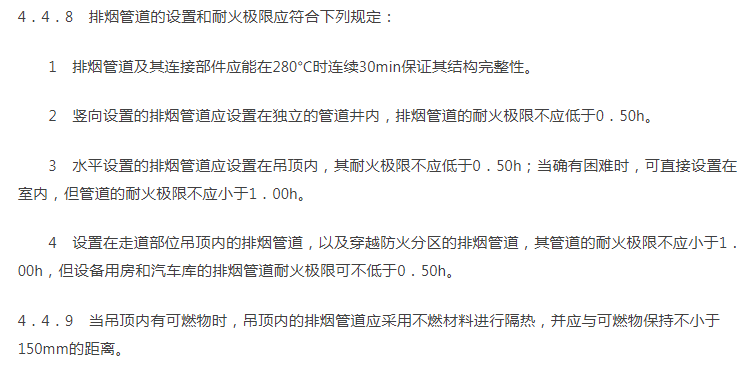 4．4．8　排烟管道的设置和耐火极限应符合下列规定：

1　排烟管道及其连接部件应能在280°C时连续30min保证其结构完整性。

2　竖向设置的排烟管道应设置在独立的管道井内，排烟管道的耐火极限不应低于0．50h。

3　水平设置的排烟管道应设置在吊顶内，其耐火极限不应低于0．50h；当确有困难时，可直接设置在室内，但管道的耐火极限不应小于1．00h。

4　设置在走道部位吊顶内的排烟管道，以及穿越防火分区的排烟管道，其管道的耐火极限不应小于1．00h，但设备用房和汽车库的排烟管道耐火极限可不低于0．50h。

4．4．9　当吊顶内有可燃物时，吊顶内的排烟管道应采用不燃材料进行隔热，并应与可燃物保持不小于150mm的距离。